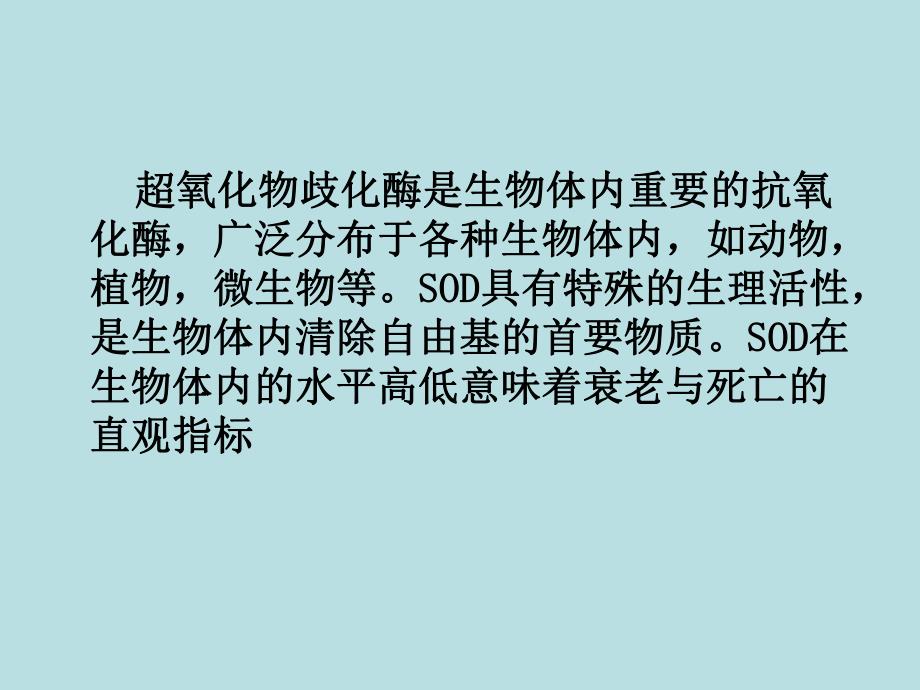 超氧化物歧化酶是生物体内重要的抗氧化酶，广泛分布于各种生物体内，如动物，植物，微生物等。SOD具有特殊的生理活性，是生物体内清除自由基的首要物质。SOD在生物体内的水平高低意味着衰老与死亡的直观指标